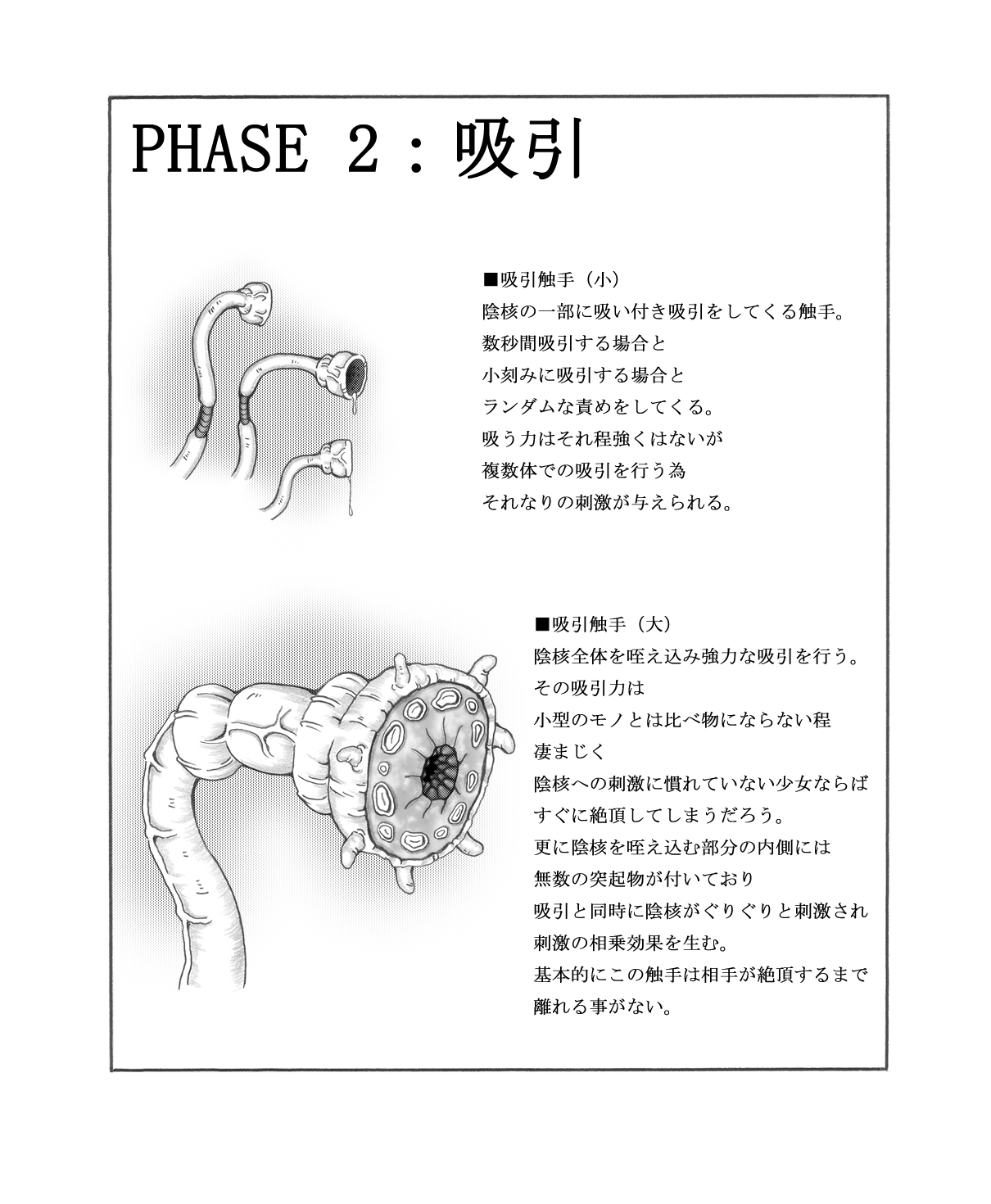 PHASE 2：吸引

■吸引触手（小）
陰核の一部に吸い付き吸引をしてくる触手。
数秒間吸引する場合と
小刻みに吸引する場合と
ランダムな責めをしてくる。
吸う力はそれ程強くはないが
複数体での吸引を行う為
それなりの刺激が与えられる。

■吸引触手（大）
陰核全体を咥え込み強力な吸引を行う。
その吸引力は
小型のモノとは比べ物にならない程
凄まじく
陰核への刺激に慣れていない少女ならば
すぐに絶頂してしまうだろう。
更に陰核を咥え込む部分の内側には
無数の突起物が付いており
吸引と同時に陰核がぐりぐりと刺激され
刺激の相乗効果を生む。
基本的にこの触手は相手が絶頂するまで
離れる事がない。